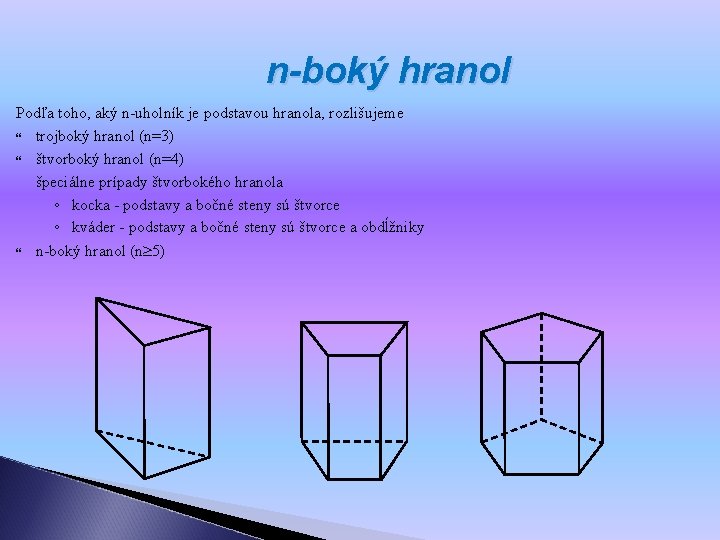 n-boký hranol

Podľa toho, aký n-uholník je podstavou hranola, rozlišujeme

“ trojboký hranol (n=3)

“ štvorboký hranol (n=4)

špeciálne prípady štvorbokého hranola

◦ kocka - podstavy a bočné steny sú štvorce

◦ kváder - podstavy a bočné steny sú štvorce a obdĺžniky

“ n-boký hranol (n≥5)